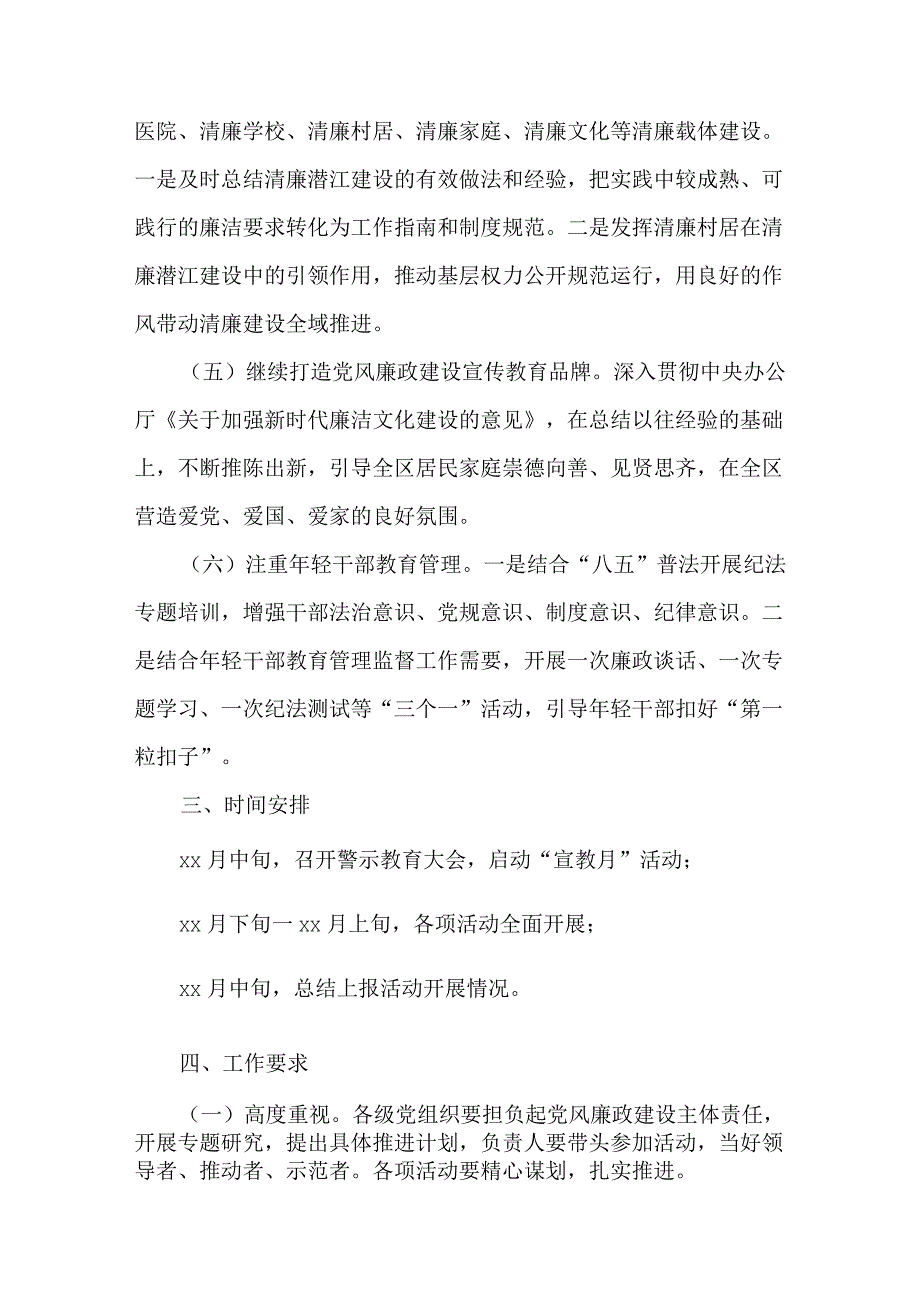 医院、清廉学校、清廉村居、清廉家庭、清廉文化等清廉载体建设。一是及时总结清廉潜江建设的有效做法和经验，把实践中较成熟、可践行的廉洁要求转化为工作指南和制度规范。二是发挥清廉村居在清廉潜江建设中的引领作用，推动基层权力公开规范运行，用良好的作风带动清廉建设全域推进。

（五）继续打造党风廉政建设宣传教育品牌。深入贯彻中央办公厅《关于加强新时代廉洁文化建设的意见》，在总结以往经验的基础上，不断推陈出新，引导全区居民家庭崇德向善、见贤思齐，在全区营造爱党、爱国、爱家的良好氛围。

（六）注重年轻干部教育管理。一是结合“八五”普法开展纪法专题培训，增强干部法治意识、党规意识、制度意识、纪律意识。二是结合年轻干部教育管理监督工作需要，开展一次廉政谈话、一次专题学习、一次纪法测试等“三个一”活动，引导年轻干部扣好“第一粒扣子”。

三、时间安排

xx 月中旬，召开警示教育大会，启动“宣教月”活动；

xx 月下旬一 xx 月上旬，各项活动全面开展；

xx 月中旬，总结上报活动开展情况。

四、工作要求

（一）高度重视。各级党组织要担负起党风廉政建设主体责任，开展专题研究，提出具体推进计划，负责人要带头参加活动，当好领导者、推动者、示范者。各项活动要精心谋划，扎实推进。